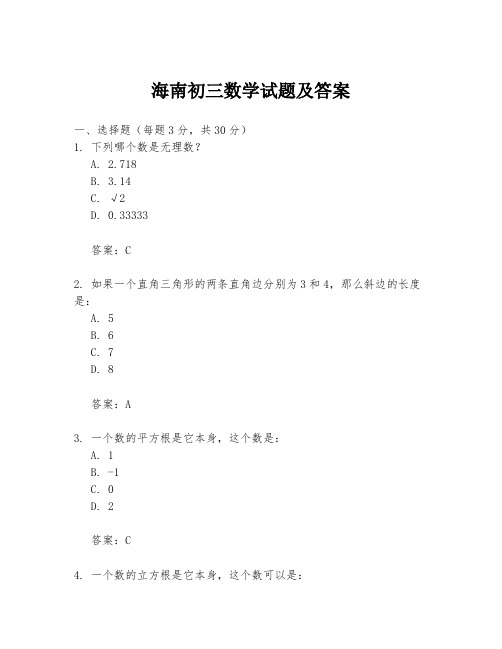 海南初三数学试题及答案

一、选择题（每题3分，共30分）

1. 下列哪个数是无理数？

A. 2.718

B. 3.14

C. $\sqrt{2}$

D. 0.33333

答案：C

2. 如果一个直角三角形的两条直角边分别为3和4，那么斜边的长度是：

A. 5

B. 6

C. 7

D. 8

答案：A

3. 一个数的平方根是它本身，这个数是：

A. 1

B. -1

C. 0

D. 2

答案：C

4. 一个数的立方根是它本身，这个数可以是：